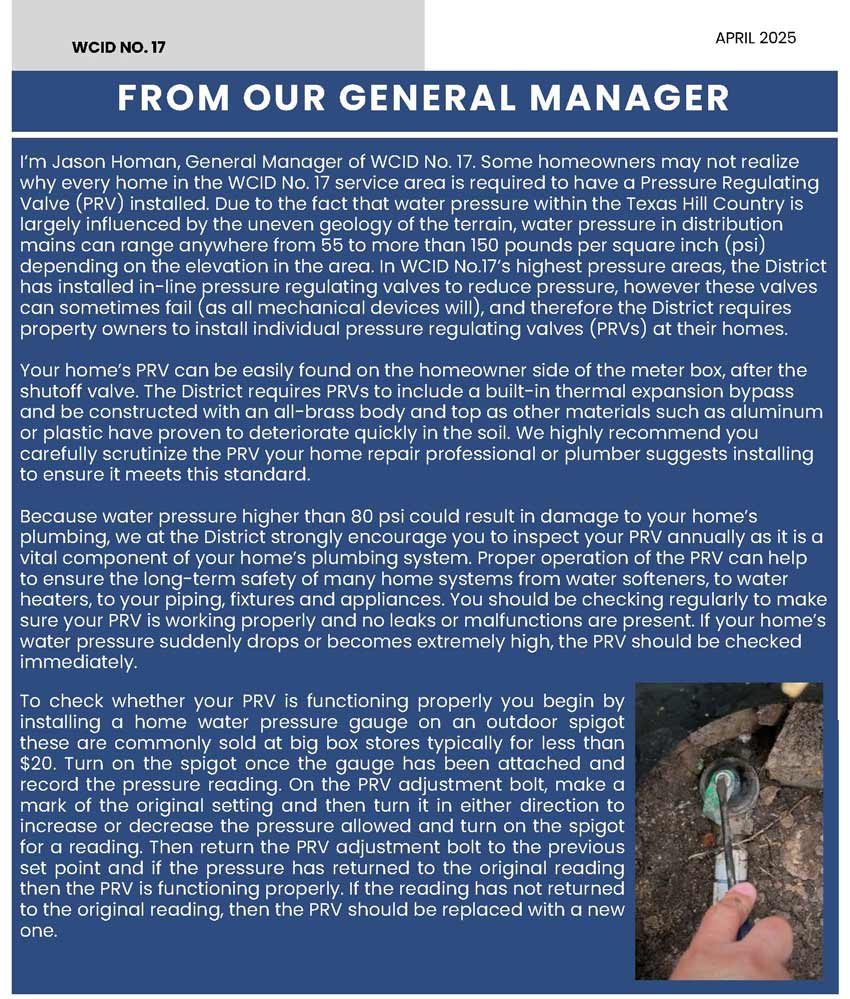 WCID NO. 17

APRIL 2025

FROM OUR GENERAL MANAGER

I'm Jason Homan, General Manager of WCID No. 17. Some homeowners may not realize why every home in the WCID No. 17 service area is required to have a Pressure Regulating Valve (PRV) installed. Due to the fact that water pressure within the Texas Hill Country is largely influenced by the uneven geology of the terrain, water pressure in distribution mains can range anywhere from 55 to more than 150 pounds per square inch (psi) depending on the elevation in the area. In WCID No.17's highest pressure areas, the District has installed in-line pressure regulating valves to reduce pressure, however these valves can sometimes fail (as all mechanical devices will), and therefore the District requires property owners to install individual pressure regulating valves (PRVs) at their homes.

Your home's PRV can be easily found on the homeowner side of the meter box, after the shutoff valve. The District requires PRVs to include a built-in thermal expansion bypass and be constructed with an all-brass body and top as other materials such as aluminum or plastic have proven to deteriorate quickly in the soil. We highly recommend you carefully scrutinize the PRV your home repair professional or plumber suggests installing to ensure it meets this standard.

Because water pressure higher than 80 psi could result in damage to your home's plumbing, we at the District strongly encourage you to inspect your PRV annually as it is a vital component of your home's plumbing system. Proper operation of the PRV can help to ensure the long-term safety of many home systems from water softeners, to water heaters, to your piping, fixtures and appliances. You should be checking regularly to make sure your PRV is working properly and no leaks or malfunctions are present. If your home's water pressure suddenly drops or becomes extremely high, the PRV should be checked immediately.

To check whether your PRV is functioning properly you begin by installing a home water pressure gauge on an outdoor spigot these are commonly sold at big box stores typically for less than $20. Turn on the spigot once the gauge has been attached and record the pressure reading. On the PRV adjustment bolt, make a mark of the original setting and then turn it in either direction to increase or decrease the pressure allowed and turn on the spigot for a reading. Then return the PRV adjustment bolt to the previous set point and if the pressure has returned to the original reading then the PRV is functioning properly. If the reading has not returned to the original reading, then the PRV should be replaced with a new one.